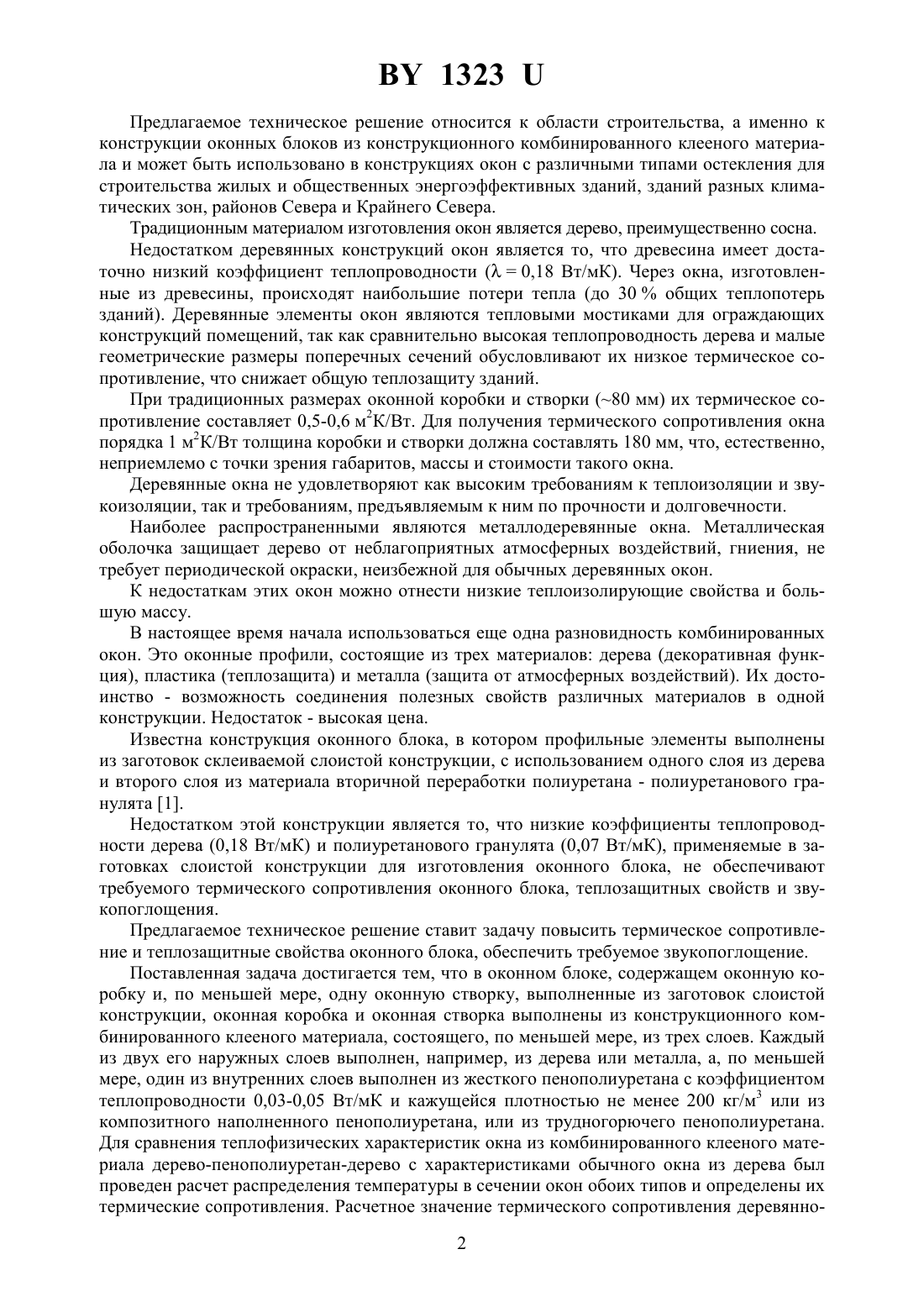 BY 1323 U

Предлагаемое техническое решение относится к области строительства, а именно к конструкции оконных блоков из конструкционного комбинированного клееного материала и может быть использовано в конструкциях окон с различными типами остекления для строительства жилых и общественных энергоэффективных зданий, зданий разных климатических зон, районов Севера и Крайнего Севера.

Традиционным материалом изготовления окон является дерево, преимущественно сосна.

Недостатком деревянных конструкций окон является то, что древесина имеет достаточно низкий коэффициент теплопроводности ($\lambda = 0,18$ Вт/мК). Через окна, изготовленные из древесины, происходят наибольшие потери тепла (до 30 % общих теплопотерь зданий). Деревянные элементы окон являются тепловыми мостиками для ограждающих конструкций помещений, так как сравнительно высокая теплопроводность дерева и малые геометрические размеры поперечных сечений обусловливают их низкое термическое сопротивление, что снижает общую теплозащиту зданий.

При традиционных размерах оконной коробки и створки (~80 мм) их термическое сопротивление составляет 0,5-0,6 м$^2$К/Вт. Для получения термического сопротивления окна порядка 1 м$^2$К/Вт толщина коробки и створки должна составлять 180 мм, что, естественно, неприемлемо с точки зрения габаритов, массы и стоимости такого окна.

Деревянные окна не удовлетворяют как высоким требованиям к теплоизоляции и звукоизоляции, так и требованиям, предъявляемым к ним по прочности и долговечности.

Наиболее распространенными являются металлодеревянные окна. Металлическая оболочка защищает дерево от неблагоприятных атмосферных воздействий, гниения, не требует периодической окраски, неизбежной для обычных деревянных окон.

К недостаткам этих окон можно отнести низкие теплоизолирующие свойства и большую массу.

В настоящее время начала использоваться еще одна разновидность комбинированных окон. Это оконные профили, состоящие из трех материалов: дерева (декоративная функция), пластика (теплозащита) и металла (защита от атмосферных воздействий). Их достоинство - возможность соединения полезных свойств различных материалов в одной конструкции. Недостаток - высокая цена.

Известна конструкция оконного блока, в котором профильные элементы выполнены из заготовок склеиваемой слоистой конструкции, с использованием одного слоя из дерева и второго слоя из материала вторичной переработки полиуретана - полиуретанового гранулята [1].

Недостатком этой конструкции является то, что низкие коэффициенты теплопроводности дерева (0,18 Вт/мК) и полиуретанового гранулята (0,07 Вт/мК), применяемые в заготовках слоистой конструкции для изготовления оконного блока, не обеспечивают требуемого термического сопротивления оконного блока, теплозащитных свойств и звукопоглощения.

Предлагаемое техническое решение ставит задачу повысить термическое сопротивление и теплозащитные свойства оконного блока, обеспечить требуемое звукопоглощение.

Поставленная задача достигается тем, что в оконном блоке, содержащем оконную коробку и, по меньшей мере, одну оконную створку, выполненные из заготовок слоистой конструкции, оконная коробка и оконная створка выполнены из конструкционного комбинированного клееного материала, состоящего, по меньшей мере, из трех слоев. Каждый из двух его наружных слоев выполнен, например, из дерева или металла, а, по меньшей мере, один из внутренних слоев выполнен из жесткого пенополиуретана с коэффициентом теплопроводности 0,03-0,05 Вт/мК и кажущейся плотностью не менее 200 кг/м$^3$ или из композитного наполненного пенополиуретана, или из трудногорючего пенополиуретана. Для сравнения теплофизических характеристик окна из комбинированного клееного материала дерево-пенополиуретан-дерево с характеристиками обычного окна из дерева был проведен расчет распределения температуры в сечении окон обоих типов и определены их термические сопротивления. Расчетное значение термического сопротивления деревянно-

2